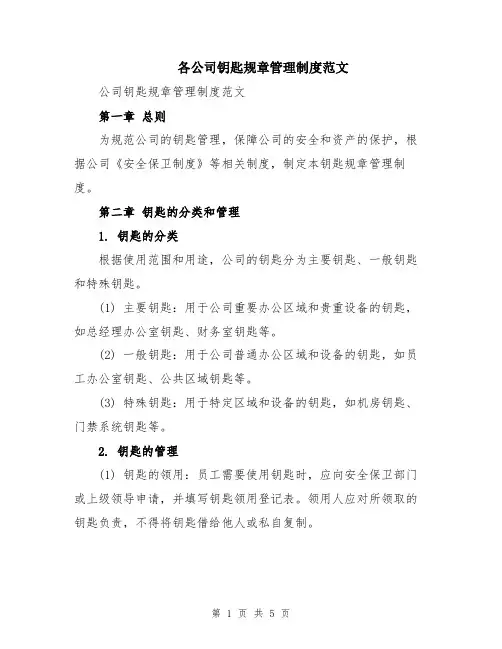 各公司钥匙规章管理制度范文

公司钥匙规章管理制度范文

第一章 总则

为规范公司的钥匙管理，保障公司的安全和资产的保护，根据公司《安全保卫制度》等相关制度，制定本钥匙规章管理制度。

第二章 钥匙的分类和管理

1. 钥匙的分类

根据使用范围和用途，公司的钥匙分为主要钥匙、一般钥匙和特殊钥匙。

(1) 主要钥匙：用于公司重要办公区域和贵重设备的钥匙，如总经理办公室钥匙、财务室钥匙等。

(2) 一般钥匙：用于公司普通办公区域和设备的钥匙，如员工办公室钥匙、公共区域钥匙等。

(3) 特殊钥匙：用于特定区域和设备的钥匙，如机房钥匙、门禁系统钥匙等。

2. 钥匙的管理

(1) 钥匙的领用：员工需要使用钥匙时，应向安全保卫部门或上级领导申请，并填写钥匙领用登记表。领用人应对所领取的钥匙负责，不得将钥匙借给他人或私自复制。

第 1 页 共 5 页